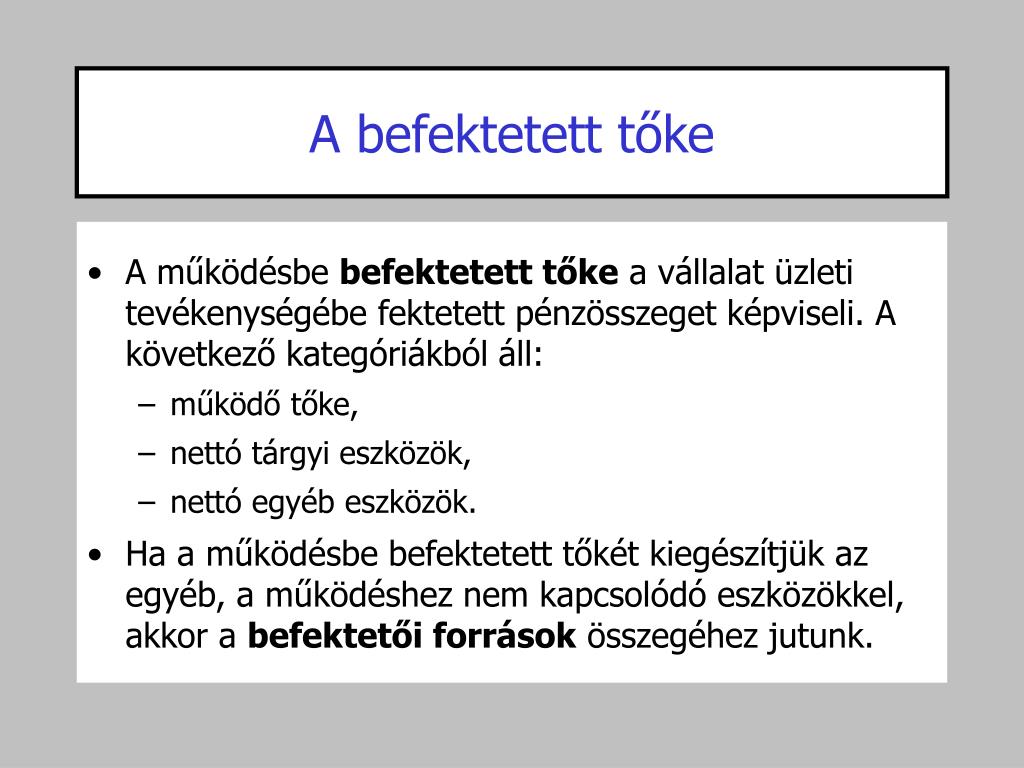 A befektetett tőke

• A működésbe **befektetett tőke** a vállalat üzleti tevékenységébe fektetett pénzösszeget képviseli. A következő kategóriákból áll:
  – működő tőke,
  – nettó tárgyi eszközök,
  – nettó egyéb eszközök.
• Ha a működésbe befektetett tőkét kiegészítjük az egyéb, a működéshez nem kapcsolódó eszközökkel, akkor a **befektetői források** összegéhez jutunk.